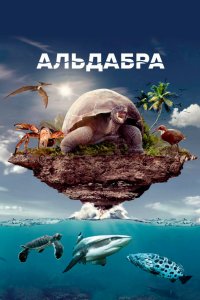 АЛЬДАБРА